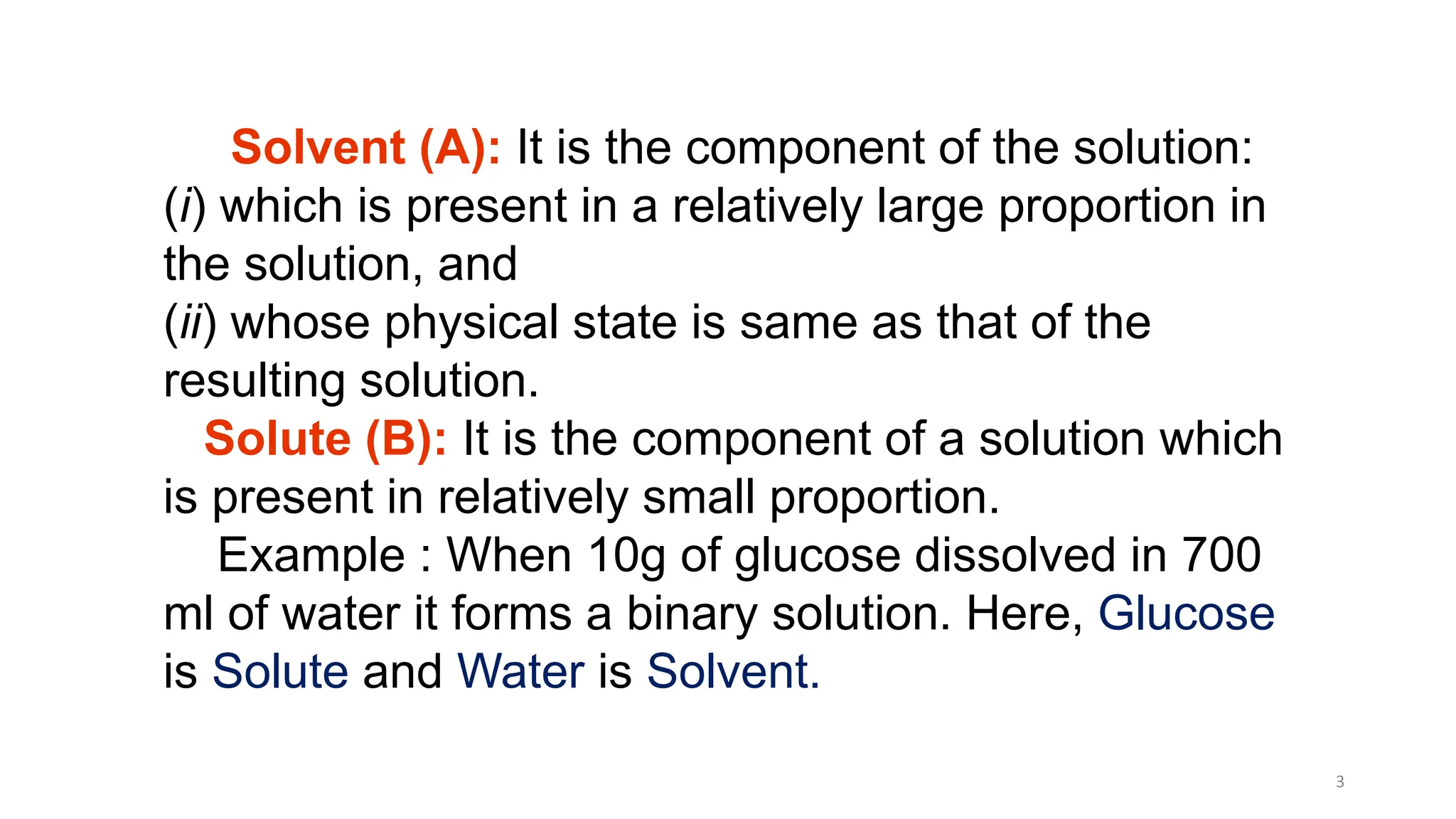 Solvent (A): It is the component of the solution:
(i) which is present in a relatively large proportion in the solution, and
(ii) whose physical state is same as that of the resulting solution.

Solute (B): It is the component of a solution which is present in relatively small proportion.

Example : When 10g of glucose dissolved in 700 ml of water it forms a binary solution. Here, Glucose is Solute and Water is Solvent.

3